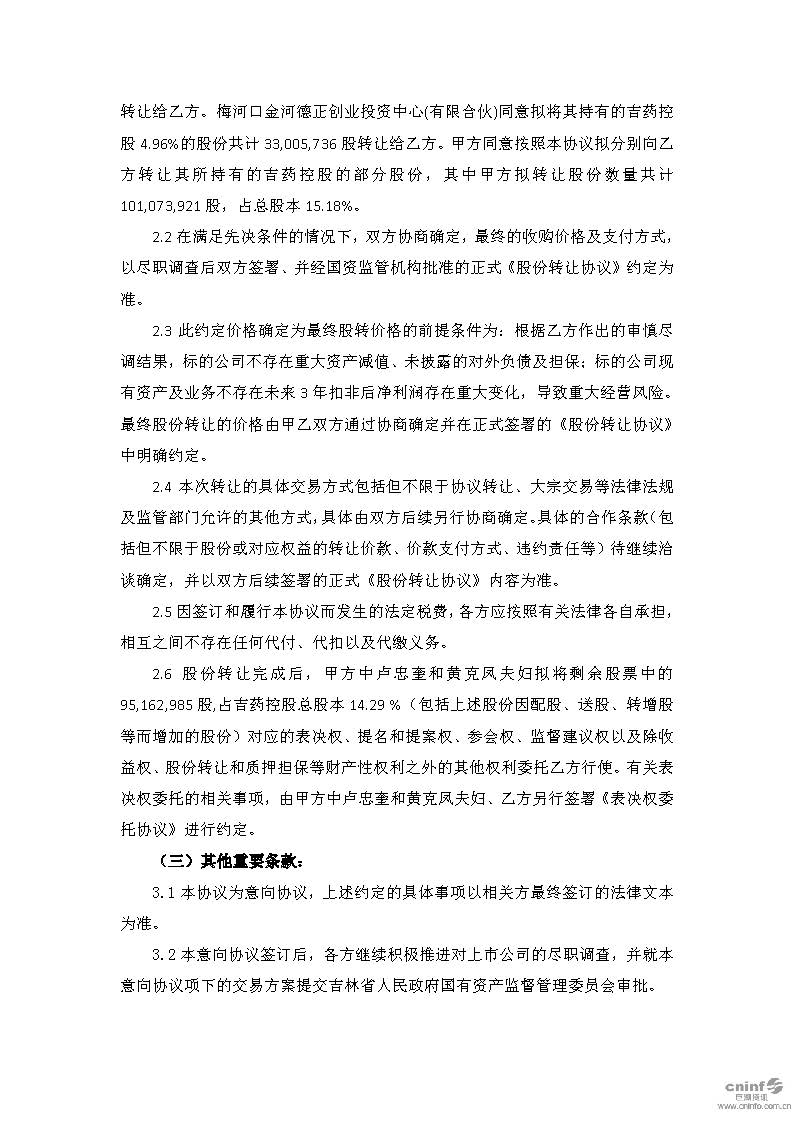 转让给乙方。梅河口金河德正创业投资中心(有限合伙)同意拟将其持有的吉药控股 4.96%的股份共计 33,005,736 股转让给乙方。甲方同意按照本协议拟分别向乙方转让其所持有的吉药控股的部分股份，其中甲方拟转让股份数量共计 101,073,921 股，占总股本 15.18%。

2.2 在满足先决条件的情况下，双方协商确定，最终的收购价格及支付方式，以尽职调查后双方签署、并经国资监管机构批准的正式《股份转让协议》约定为准。

2.3 此约定价格确定为最终股转价格的前提条件为：根据乙方作出的审慎尽调结果，标的公司不存在重大资产减值、未披露的对外负债及担保；标的公司现有资产及业务不存在未来 3 年扣非后净利润存在重大变化，导致重大经营风险。最终股份转让的价格由甲乙双方通过协商确定并在正式签署的《股份转让协议》中明确约定。

2.4 本次转让的具体交易方式包括但不限于协议转让、大宗交易等法律法规及监管部门允许的其他方式，具体由双方后续另行协商确定。具体的合作条款（包括但不限于股份或对应权益的转让价款、价款支付方式、违约责任等）待继续洽谈确定，并以双方后续签署的正式《股份转让协议》内容为准。

2.5 因签订和履行本协议而发生的法定税费，各方应按照有关法律各自承担，相互之间不存在任何代付、代扣以及代缴义务。

2.6 股份转让完成后，甲方中卢忠奎和黄克凤夫妇拟将剩余股票中的 95,162,985 股,占吉药控股总股本 14.29 %（包括上述股份因配股、送股、转增股等而增加的股份）对应的表决权、提名和提案权、参会权、监督建议权以及除收益权、股份转让和质押担保等财产性权利之外的其他权利委托乙方行使。有关表决权委托的相关事项，由甲方中卢忠奎和黄克凤夫妇、乙方另行签署《表决权委托协议》进行约定。

（三）其他重要条款：

3.1 本协议为意向协议，上述约定的具体事项以相关方最终签订的法律文本为准。

3.2 本意向协议签订后，各方继续积极推进对上市公司的尽职调查，并就本意向协议项下的交易方案提交吉林省人民政府国有资产监督管理委员会审批。

cninf 巨潮资讯 www.cninfo.com.cn